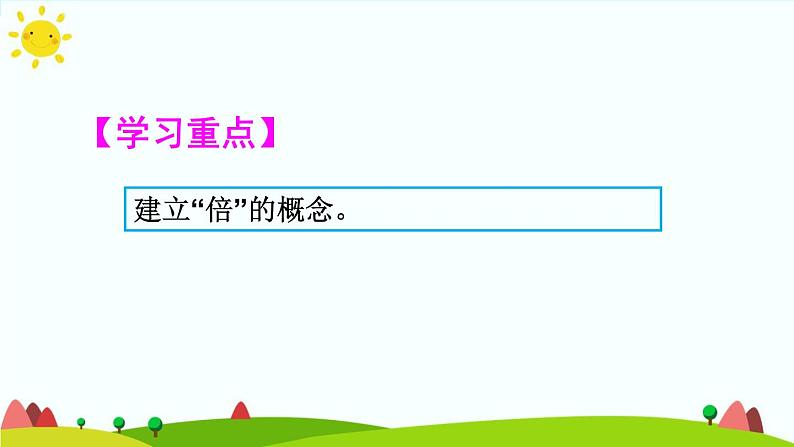 【学习重点】

建立“倍”的概念。